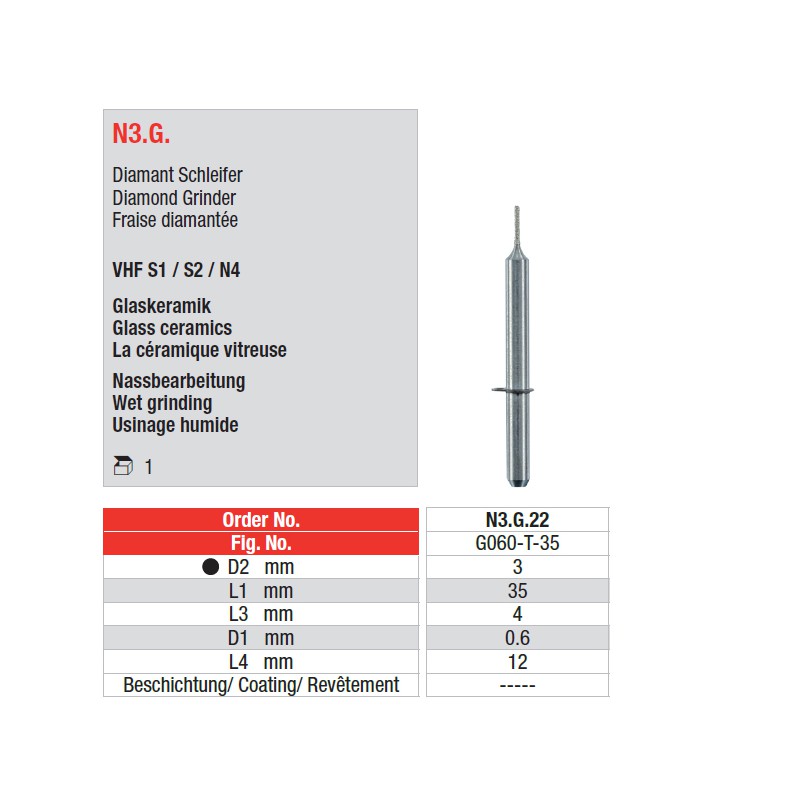 N3.G.

Diamant Schleifer
Diamond Grinder
Fraise diamantée

VHF S1 / S2 / N4

Glaskeramik
Glass ceramics
La céramique vitreuse

Nassbearbeitung
Wet grinding
Usinage humide

1

| Order No. | N3.G.22 |
|---|---|
| Fig. No. | G060-T-35 |
| ● D2 mm | 3 |
| L1 mm | 35 |
| L3 mm | 4 |
| D1 mm | 0.6 |
| L4 mm | 12 |
| Beschichtung/ Coating/ Revêtement | ----- |